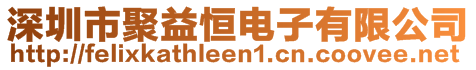 深圳市聚益恒电子有限公司
http://felixkathleen1.cn.coovee.net